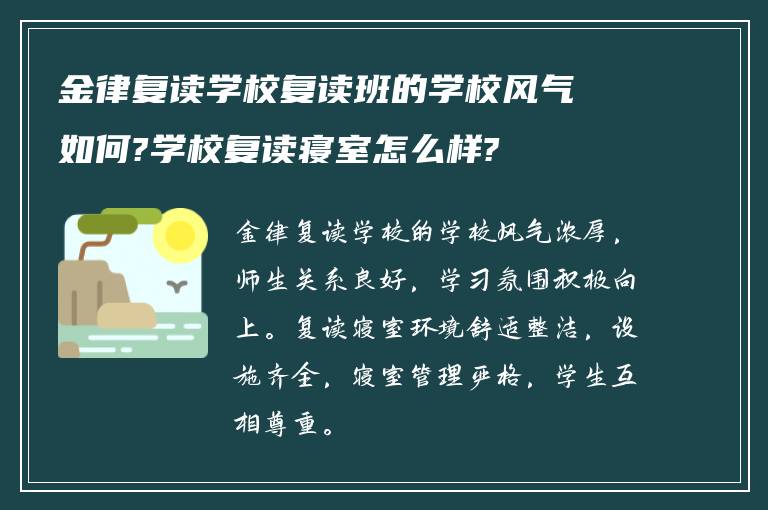 金律复读学校复读班的学校风气如何?学校复读寝室怎么样?

金律复读学校的学校风气浓厚，师生关系良好，学习氛围积极向上。复读寝室环境舒适整洁，设施齐全，寝室管理严格，学生互相尊重。